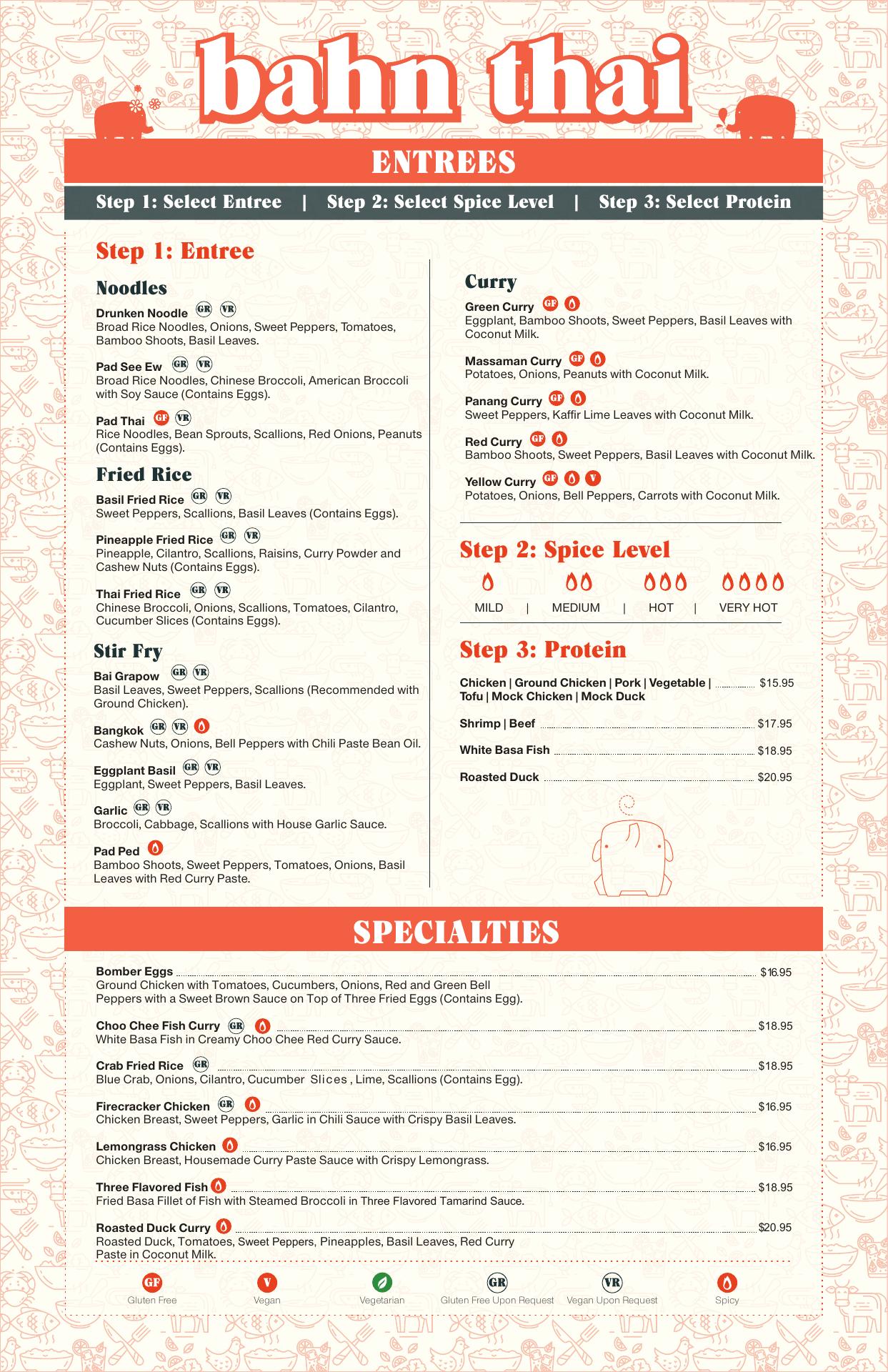 bahn thai

ENTREES

Step 1: Select Entree | Step 2: Select Spice Level | Step 3: Select Protein

Step 1: Entree

Noodles

Drunken Noodle GR VR
Broad Rice Noodles, Onions, Sweet Peppers, Tomatoes, Bamboo Shoots, Basil Leaves.

Pad See Ew GR VR
Broad Rice Noodles, Chinese Broccoli, American Broccoli with Soy Sauce (Contains Eggs).

Pad Thai GF VR
Rice Noodles, Bean Sprouts, Scallions, Red Onions, Peanuts (Contains Eggs).

Fried Rice

Basil Fried Rice GR VR
Sweet Peppers, Scallions, Basil Leaves (Contains Eggs).

Pineapple Fried Rice GR VR
Pineapple, Cilantro, Scallions, Raisins, Curry Powder and Cashew Nuts (Contains Eggs).

Thai Fried Rice GR VR
Chinese Broccoli, Onions, Scallions, Tomatoes, Cilantro, Cucumber Slices (Contains Eggs).

Stir Fry

Bai Grapow GR VR
Basil Leaves, Sweet Peppers, Scallions (Recommended with Ground Chicken).

Bangkok GR VR
Cashew Nuts, Onions, Bell Peppers with Chili Paste Bean Oil.

Eggplant Basil GR VR
Eggplant, Sweet Peppers, Basil Leaves.

Garlic GR VR
Broccoli, Cabbage, Scallions with House Garlic Sauce.

Pad Ped
Bamboo Shoots, Sweet Peppers, Tomatoes, Onions, Basil Leaves with Red Curry Paste.

Curry

Green Curry GF
Eggplant, Bamboo Shoots, Sweet Peppers, Basil Leaves with Coconut Milk.

Massaman Curry GF
Potatoes, Onions, Peanuts with Coconut Milk.

Panang Curry GF
Sweet Peppers, Kaffir Lime Leaves with Coconut Milk.

Red Curry GF
Bamboo Shoots, Sweet Peppers, Basil Leaves with Coconut Milk.

Yellow Curry GF V
Potatoes, Onions, Bell Peppers, Carrots with Coconut Milk.

Step 2: Spice Level

MILD | MEDIUM | HOT | VERY HOT

Step 3: Protein

Chicken | Ground Chicken | Pork | Vegetable | Tofu | Mock Chicken | Mock Duck $15.95
Shrimp | Beef $17.95
White Basa Fish $18.95
Roasted Duck $20.95

SPECIALTIES

Bomber Eggs $16.95
Ground Chicken with Tomatoes, Cucumbers, Onions, Red and Green Bell Peppers with a Sweet Brown Sauce on Top of Three Fried Eggs (Contains Egg).

Choo Chee Fish Curry GR $18.95
White Basa Fish in Creamy Choo Chee Red Curry Sauce.

Crab Fried Rice GR $18.95
Blue Crab, Onions, Cilantro, Cucumber Slices , Lime, Scallions (Contains Egg).

Firecracker Chicken GR $16.95
Chicken Breast, Sweet Peppers, Garlic in Chili Sauce with Crispy Basil Leaves.

Lemongrass Chicken $16.95
Chicken Breast, Housemade Curry Paste Sauce with Crispy Lemongrass.

Three Flavored Fish $18.95
Fried Basa Fillet of Fish with Steamed Broccoli in Three Flavored Tamarind Sauce.

Roasted Duck Curry $20.95
Roasted Duck, Tomatoes, Sweet Peppers, Pineapples, Basil Leaves, Red Curry Paste in Coconut Milk.

GF Gluten Free V Vegan Vegetarian GR Gluten Free Upon Request VR Vegan Upon Request Spicy